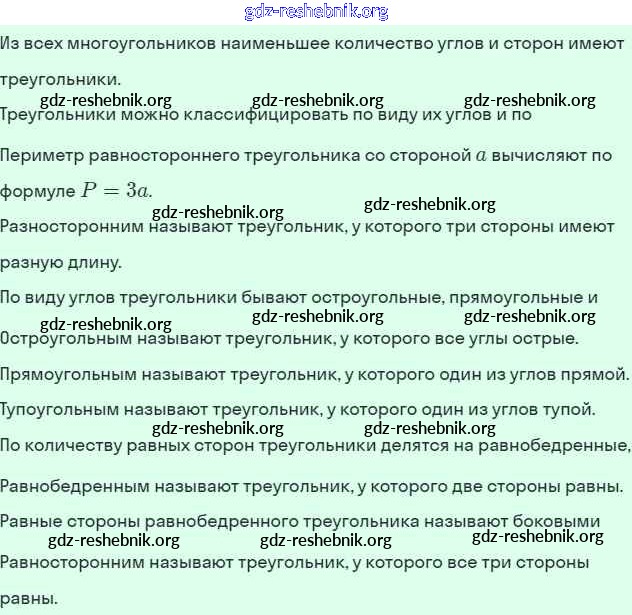 gdz-reshebnik.org

Из всех многоугольников наименьшее количество углов и сторон имеют треугольники.

gdz-reshebnik.org gdz-reshebnik.org gdz-reshebnik.org

Треугольники можно классифицировать по виду их углов и по

Периметр равностороннего треугольника со стороной $a$ вычисляют по формуле $P = 3a$.

gdz-reshebnik.org gdz-reshebnik.org

Разносторонним называют треугольник, у которого три стороны имеют разную длину.

По виду углов треугольники бывают остроугольные, прямоугольные и

gdz-reshebnik.org gdz-reshebnik.org gdz-reshebnik.org

Остроугольным называют треугольник, у которого все углы острые.

Прямоугольным называют треугольник, у которого один из углов прямой.

Тупоугольным называют треугольник, у которого один из углов тупой.

gdz-reshebnik.org gdz-reshebnik.org

По количеству равных сторон треугольники делятся на равнобедренные,

Равнобедренным называют треугольник, у которого две стороны равны.

Равные стороны равнобедренного треугольника называют боковыми

gdz-reshebnik.org gdz-reshebnik.org gdz-reshebnik.org

Равносторонним называют треугольник, у которого все три стороны равны.